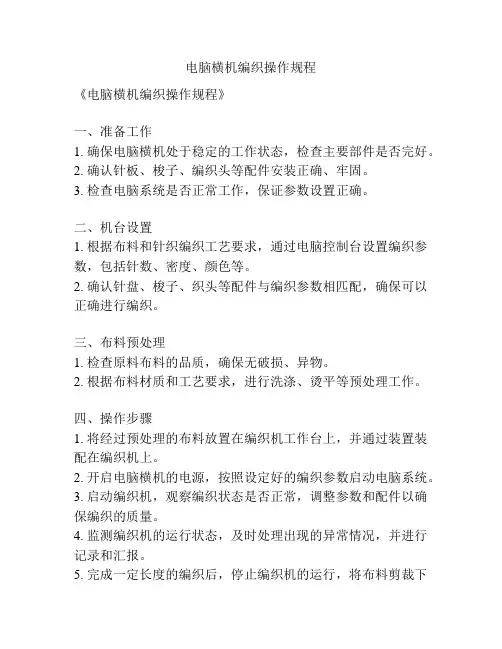 电脑横机编织操作规程

《电脑横机编织操作规程》

一、准备工作
1. 确保电脑横机处于稳定的工作状态，检查主要部件是否完好。
2. 确认针板、梭子、编织头等配件安装正确、牢固。
3. 检查电脑系统是否正常工作，保证参数设置正确。

二、机台设置
1. 根据布料和针织编织工艺要求，通过电脑控制台设置编织参数，包括针数、密度、颜色等。
2. 确认针盘、梭子、织头等配件与编织参数相匹配，确保可以正确进行编织。

三、布料预处理
1. 检查原料布料的品质，确保无破损、异物。
2. 根据布料材质和工艺要求，进行洗涤、烫平等预处理工作。

四、操作步骤
1. 将经过预处理的布料放置在编织机工作台上，并通过装置装配在编织机上。
2. 开启电脑横机的电源，按照设定好的编织参数启动电脑系统。
3. 启动编织机，观察编织状态是否正常，调整参数和配件以确保编织的质量。
4. 监测编织机的运行状态，及时处理出现的异常情况，并进行记录和汇报。
5. 完成一定长度的编织后，停止编织机的运行，将布料剪裁下